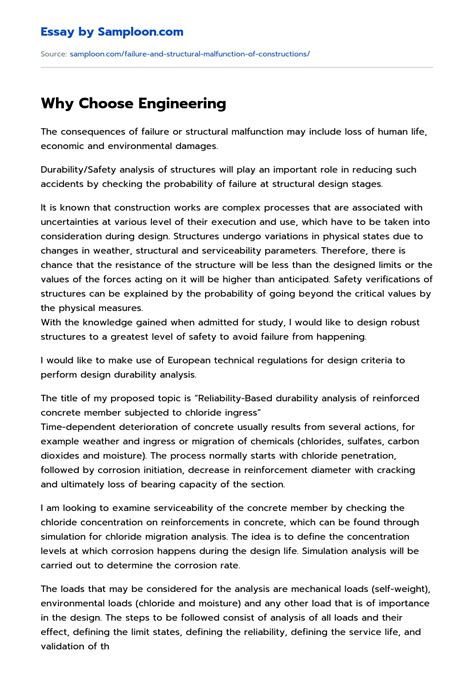 Essay by Samploon.com

Source: samploon.com/failure-and-structural-malfunction-of-constructions/

Why Choose Engineering

The consequences of failure or structural malfunction may include loss of human life, economic and environmental damages.

Durability/Safety analysis of structures will play an important role in reducing such accidents by checking the probability of failure at structural design stages.

It is known that construction works are complex processes that are associated with uncertainties at various level of their execution and use, which have to be taken into consideration during design. Structures undergo variations in physical states due to changes in weather, structural and serviceability parameters. Therefore, there is chance that the resistance of the structure will be less than the designed limits or the values of the forces acting on it will be higher than anticipated. Safety verifications of structures can be explained by the probability of going beyond the critical values by the physical measures.
With the knowledge gained when admitted for study, I would like to design robust structures to a greatest level of safety to avoid failure from happening.

I would like to make use of European technical regulations for design criteria to perform design durability analysis.

The title of my proposed topic is "Reliability-Based durability analysis of reinforced concrete member subjected to chloride ingress"
Time-dependent deterioration of concrete usually results from several actions, for example weather and ingress or migration of chemicals (chlorides, sulfates, carbon dioxides and moisture). The process normally starts with chloride penetration, followed by corrosion initiation, decrease in reinforcement diameter with cracking and ultimately loss of bearing capacity of the section.

I am looking to examine serviceability of the concrete member by checking the chloride concentration on reinforcements in concrete, which can be found through simulation for chloride migration analysis. The idea is to define the concentration levels at which corrosion happens during the design life. Simulation analysis will be carried out to determine the corrosion rate.

The loads that may be considered for the analysis are mechanical loads (self-weight), environmental loads (chloride and moisture) and any other load that is of importance in the design. The steps to be followed consist of analysis of all loads and their effect, defining the limit states, defining the reliability, defining the service life, and validation of th